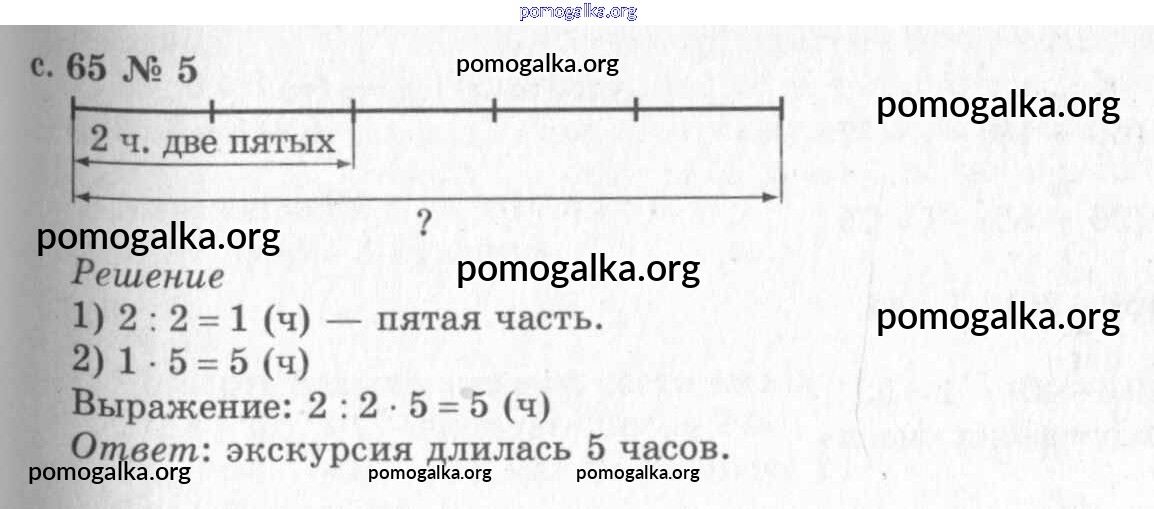 с. 65 № 5

2 ч. две пятых

?

Решение

1) $2 : 2 = 1$ (ч) — пятая часть.

2) $1 \cdot 5 = 5$ (ч)

Выражение: $2 : 2 \cdot 5 = 5$ (ч)

Ответ: экскурсия длилась 5 часов.

pomogalka.org